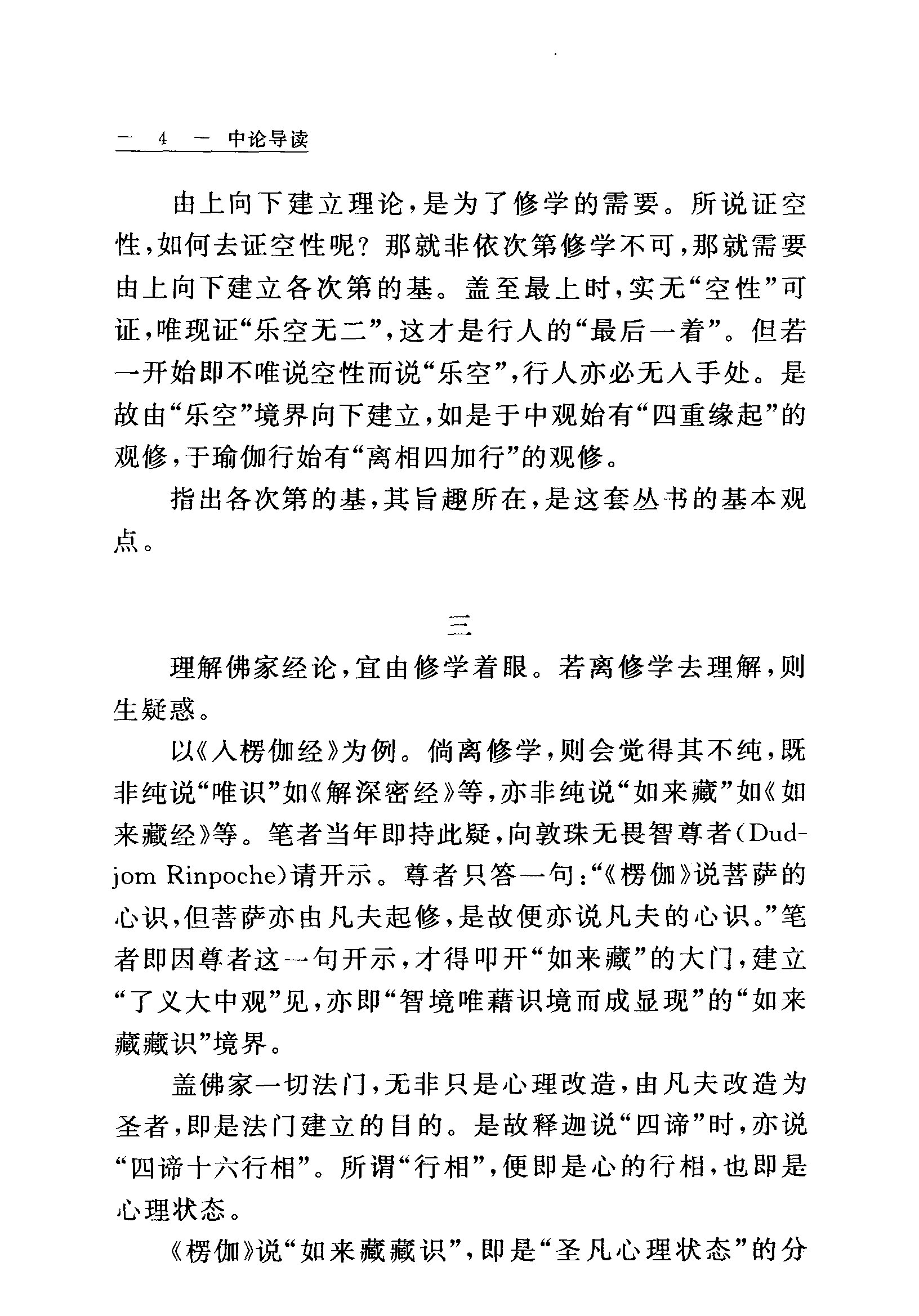 — 4 — 中论导读

由上向下建立理论，是为了修学的需要。所说证空性，如何去证空性呢？那就非依次第修学不可，那就需要由上向下建立各次第的基。盖至最上时，实无“空性”可证，唯现证“乐空无二”，这才是行人的“最后一着”。但若一开始即不唯说空性而说“乐空”，行人亦必无入手处。是故由“乐空”境界向下建立，如是于中观始有“四重缘起”的观修，于瑜伽行始有“离相四加行”的观修。

指出各次第的基，其旨趣所在，是这套丛书的基本观点。

三

理解佛家经论，宜由修学着眼。若离修学去理解，则生疑惑。

以《入楞伽经》为例。倘离修学，则会觉得其不纯，既非纯说“唯识”如《解深密经》等，亦非纯说“如来藏”如《如来藏经》等。笔者当年即持此疑，向敦珠无畏智尊者(Dudjom Rinpoche)请开示。尊者只答一句：“《楞伽》说菩萨的心识，但菩萨亦由凡夫起修，是故便亦说凡夫的心识。”笔者即因尊者这一句开示，才得叩开“如来藏”的大门，建立“了义大中观”见，亦即“智境唯藉识境而成显现”的“如来藏藏识”境界。

盖佛家一切法门，无非只是心理改造，由凡夫改造为圣者，即是法门建立的目的。是故释迦说“四谛”时，亦说“四谛十六行相”。所谓“行相”，便即是心的行相，也即是心理状态。

《楞伽》说“如来藏藏识”，即是“圣凡心理状态”的分